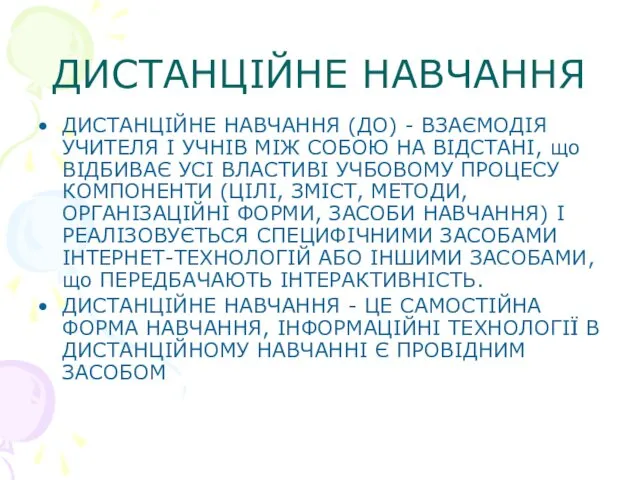 ДИСТАНЦІЙНЕ НАВЧАННЯ

• ДИСТАНЦІЙНЕ НАВЧАННЯ (ДО) - ВЗАЄМОДІЯ УЧИТЕЛЯ І УЧНІВ МІЖ СОБОЮ НА ВІДСТАНІ, що ВІДБИВАЄ УСІ ВЛАСТИВІ УЧБОВОМУ ПРОЦЕСУ КОМПОНЕНТИ (ЦІЛІ, ЗМІСТ, МЕТОДИ, ОРГАНІЗАЦІЙНІ ФОРМИ, ЗАСОБИ НАВЧАННЯ) І РЕАЛІЗОВУЄТЬСЯ СПЕЦИФІЧНИМИ ЗАСОБАМИ ІНТЕРНЕТ-ТЕХНОЛОГІЙ АБО ІНШИМИ ЗАСОБАМИ, що ПЕРЕДБАЧАЮТЬ ІНТЕРАКТИВНІСТЬ.

• ДИСТАНЦІЙНЕ НАВЧАННЯ - ЦЕ САМОСТІЙНА ФОРМА НАВЧАННЯ, ІНФОРМАЦІЙНІ ТЕХНОЛОГІЇ В ДИСТАНЦІЙНОМУ НАВЧАННІ Є ПРОВІДНИМ ЗАСОБОМ